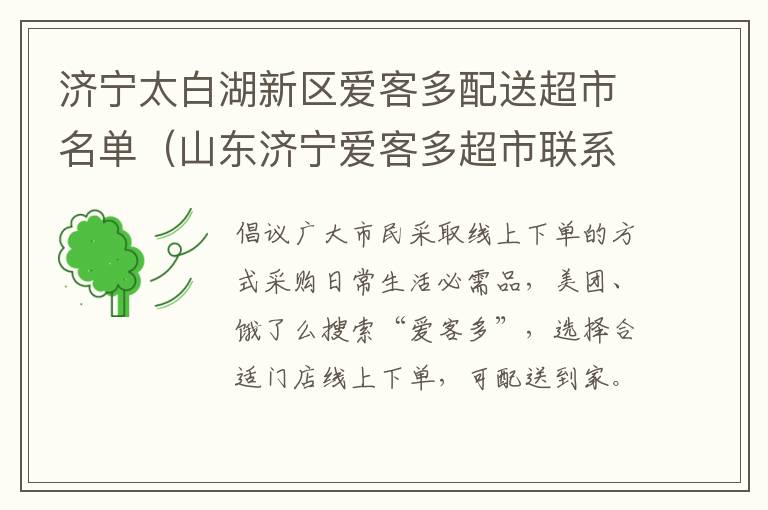 济宁太白湖新区爱客多配送超市名单（山东济宁爱客多超市联系

倡议广大市民采取线上下单的方式采购日常生活必需品，美团、饿了么搜索“爱客多”，选择合适门店线上下单，可配送到家。